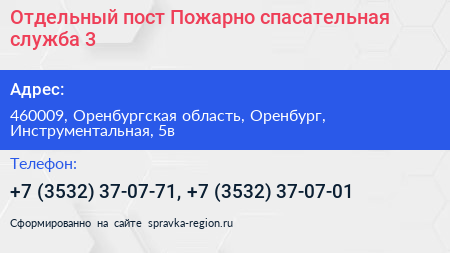 Отдельный пост Пожарно спасательная служба 3

Адрес:

460009, Оренбургская область, Оренбург, Инструментальная, 5в

Телефон:

+7 (3532) 37-07-71, +7 (3532) 37-07-01

Сформированно на сайте spravka-region.ru